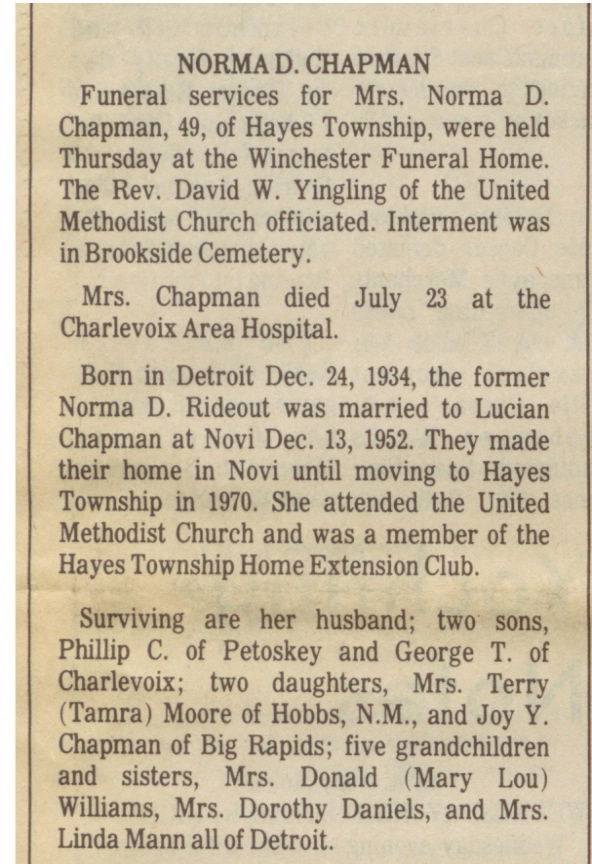 NORMA D. CHAPMAN

Funeral services for Mrs. Norma D. Chapman, 49, of Hayes Township, were held Thursday at the Winchester Funeral Home. The Rev. David W. Yingling of the United Methodist Church officiated. Interment was in Brookside Cemetery.

Mrs. Chapman died July 23 at the Charlevoix Area Hospital.

Born in Detroit Dec. 24, 1934, the former Norma D. Rideout was married to Lucian Chapman at Novi Dec. 13, 1952. They made their home in Novi until moving to Hayes Township in 1970. She attended the United Methodist Church and was a member of the Hayes Township Home Extension Club.

Surviving are her husband; two sons, Phillip C. of Petoskey and George T. of Charlevoix; two daughters, Mrs. Terry (Tamra) Moore of Hobbs, N.M., and Joy Y. Chapman of Big Rapids; five grandchildren and sisters, Mrs. Donald (Mary Lou) Williams, Mrs. Dorothy Daniels, and Mrs. Linda Mann all of Detroit.